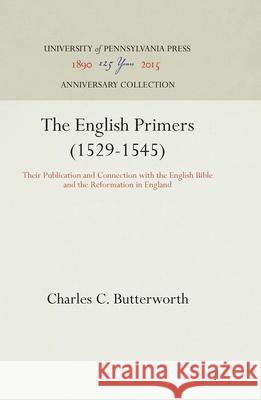 UNIVERSITY of PENNSYLVANIA PRESS
1890 125 Years 2015
ANNIVERSARY COLLECTION

The English Primers (1529-1545)

Their Publication and Connection with the English Bible and the Reformation in England

Charles C. Butterworth

Kraina Książek